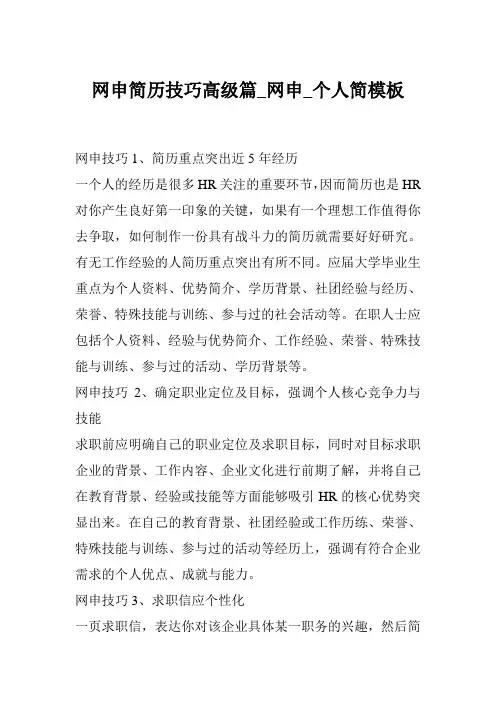 网申简历技巧高级篇_网申_个人简模板

网申技巧 1、简历重点突出近 5 年经历

一个人的经历是很多 HR 关注的重要环节,因而简历也是 HR 对你产生良好第一印象的关键，如果有一个理想工作值得你去争取，如何制作一份具有战斗力的简历就需要好好研究。有无工作经验的人简历重点突出有所不同。应届大学毕业生重点为个人资料、优势简介、学历背景、社团经验与经历、荣誉、特殊技能与训练、参与过的社会活动等。在职人士应包括个人资料、经验与优势简介、工作经验、荣誉、特殊技能与训练、参与过的活动、学历背景等。

网申技巧 2、确定职业定位及目标，强调个人核心竞争力与技能

求职前应明确自己的职业定位及求职目标，同时对目标求职企业的背景、工作内容、企业文化进行前期了解，并将自己在教育背景、经验或技能等方面能够吸引 HR 的核心优势突显出来。在自己的教育背景、社团经验或工作历练、荣誉、特殊技能与训练、参与过的活动等经历上，强调有符合企业需求的个人优点、成就与能力。

网申技巧 3、求职信应个性化

一页求职信，表达你对该企业具体某一职务的兴趣，然后简